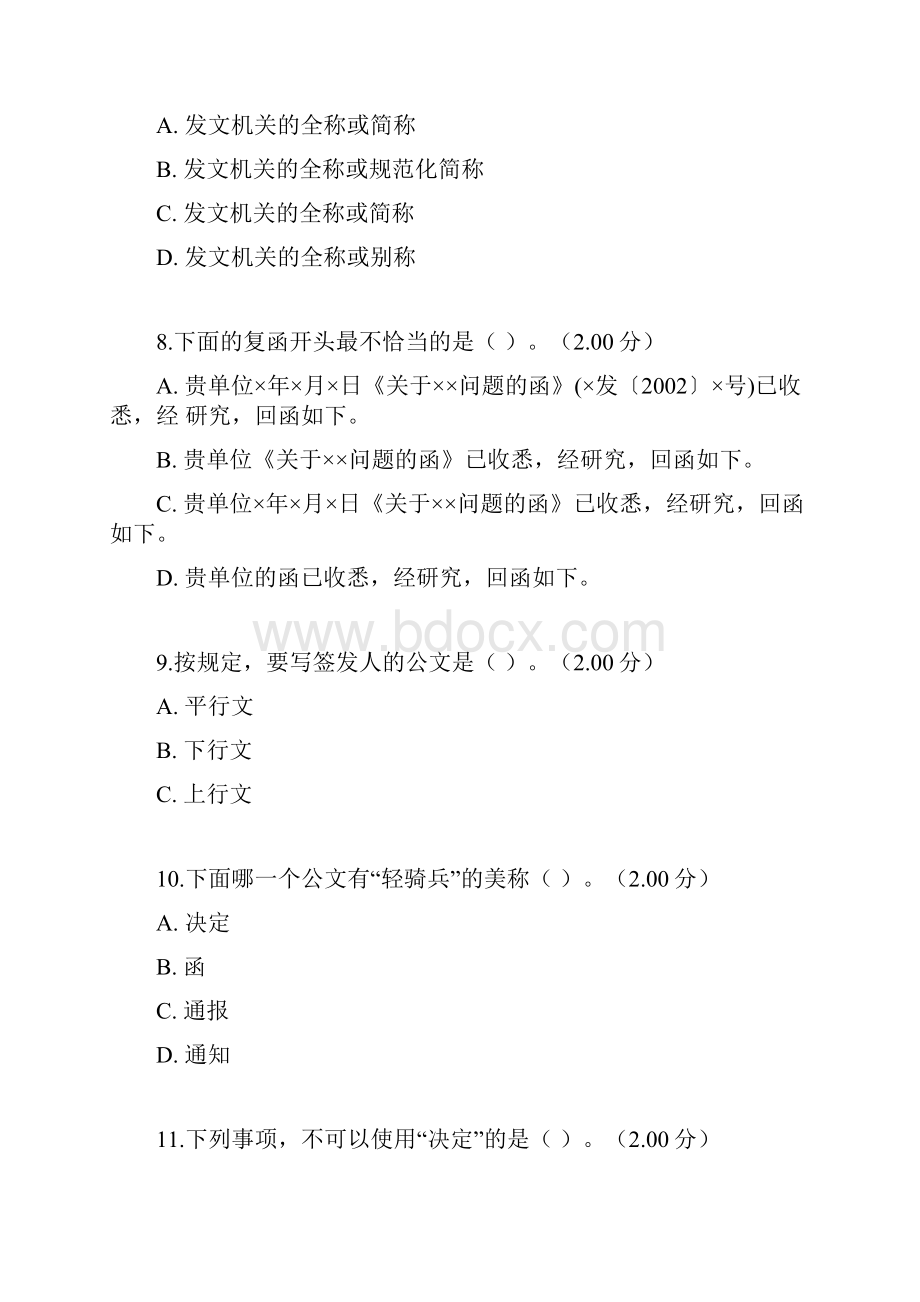 A. 发文机关的全称或简称

B. 发文机关的全称或规范化简称

C. 发文机关的全称或简称

D. 发文机关的全称或别称

8.下面的复函开头最不恰当的是（ ）。（2.00 分）

A. 贵单位×年×月×日《关于××问题的函》(×发〔2002〕×号)已收悉，经 研究，回函如下。

B. 贵单位《关于××问题的函》已收悉，经研究，回函如下。

C. 贵单位×年×月×日《关于××问题的函》已收悉，经研究，回函如下。

D. 贵单位的函已收悉，经研究，回函如下。

www.bdocx.com

9.按规定，要写签发人的公文是（ ）。（2.00 分）

A. 平行文

B. 下行文

C. 上行文

10.下面哪一个公文有“轻骑兵”的美称（ ）。（2.00 分）

A. 决定

B. 函

C. 通报

D. 通知

11.下列事项，不可以使用“决定”的是（ ）。（2.00 分）